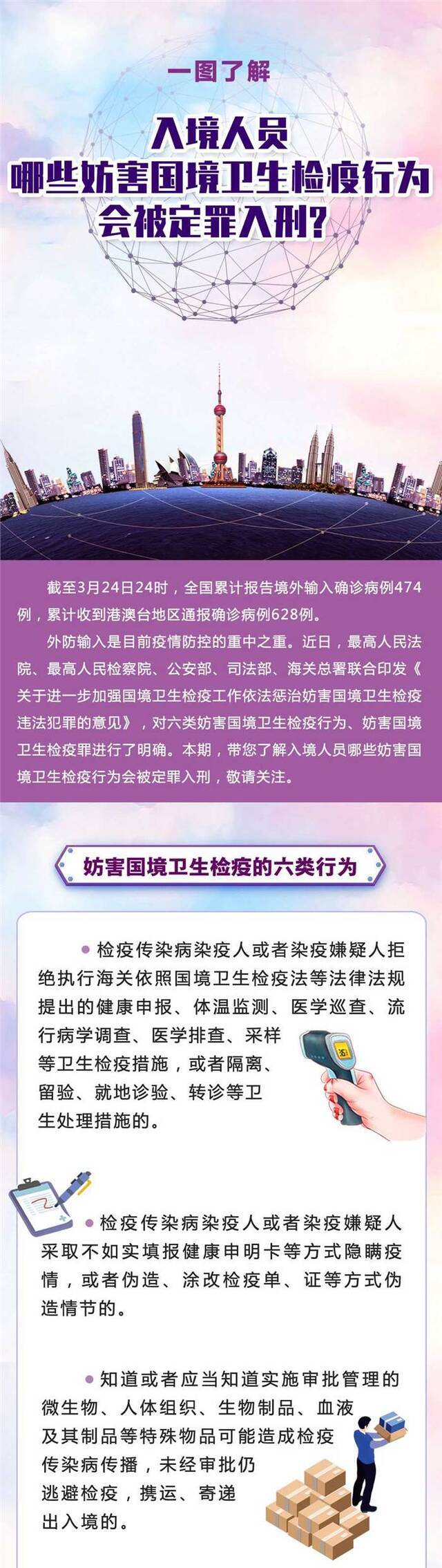 一图了解

入境人员
哪些妨害国境卫生检疫行为
会被定罪入刑？

截至3月24日24时，全国累计报告境外输入确诊病例474例，累计收到港澳台地区通报确诊病例628例。

外防输入是目前疫情防控的重中之重。近日，最高人民法院、最高人民检察院、公安部、司法部、海关总署联合印发《关于进一步加强国境卫生检疫工作依法惩治妨害国境卫生检疫违法犯罪的意见》，对六类妨害国境卫生检疫行为、妨害国境卫生检疫罪进行了明确。本期，带您了解入境人员哪些妨害国境卫生检疫行为会被定罪入刑，敬请关注。

妨害国境卫生检疫的六类行为

● 检疫传染病染疫人或者染疫嫌疑人拒绝执行海关依照国境卫生检疫法等法律法规提出的健康申报、体温监测、医学巡查、流行病学调查、医学排查、采样等卫生检疫措施，或者隔离、留验、就地诊验、转诊等卫生处理措施的。

● 检疫传染病染疫人或者染疫嫌疑人采取不如实填报健康申明卡等方式隐瞒疫情，或者伪造、涂改检疫单、证等方式伪造情节的。

● 知道或者应当知道实施审批管理的微生物、人体组织、生物制品、血液及其制品等特殊物品可能造成检疫传染病传播，未经审批仍逃避检疫，携运、寄递出入境的。